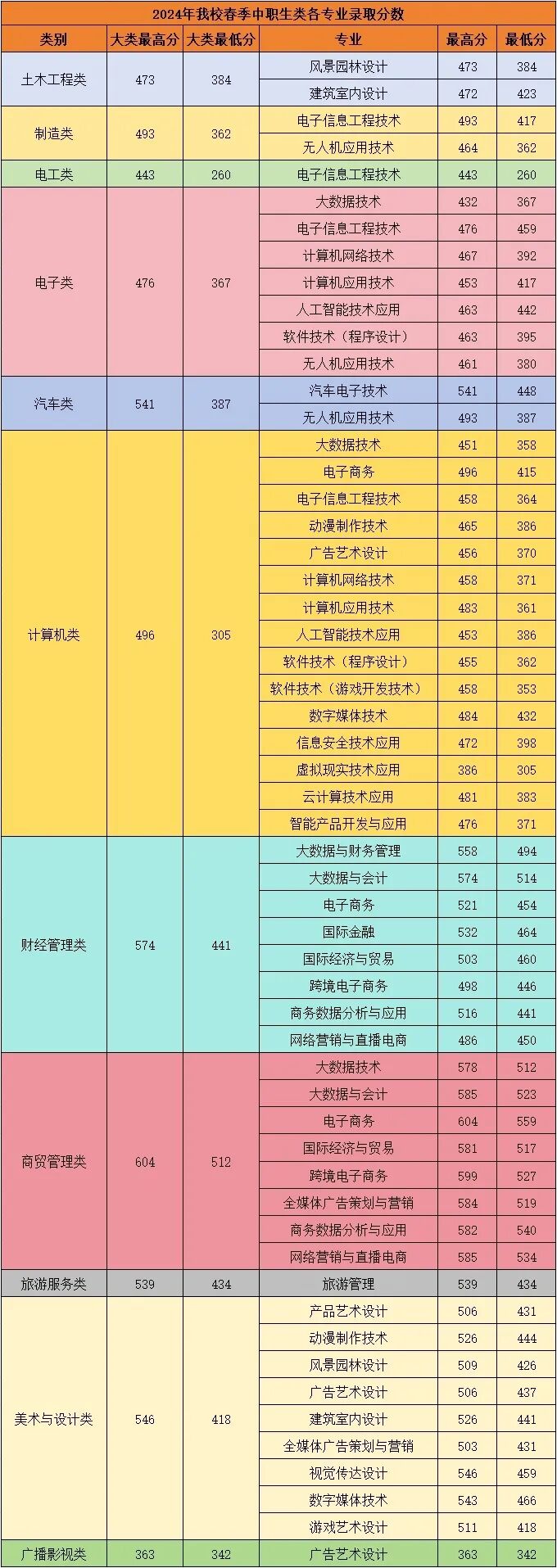 2024年我校春季中职生类各专业录取分数

| 类别 | 大类最高分 | 大类最低分 | 专业 | 最高分 | 最低分 |
|---|---|---|---|---|---|
| 土木工程类 | 473 | 384 | 风景园林设计 | 473 | 384 |
| | | | 建筑室内设计 | 472 | 423 |
| 制造类 | 493 | 362 | 电子信息工程技术 | 493 | 417 |
| | | | 无人机应用技术 | 464 | 362 |
| 电工类 | 443 | 260 | 电子信息工程技术 | 443 | 260 |
| 电子类 | 476 | 367 | 大数据技术 | 432 | 367 |
| | | | 电子信息工程技术 | 476 | 459 |
| | | | 计算机网络技术 | 467 | 392 |
| | | | 计算机应用技术 | 453 | 417 |
| | | | 人工智能技术应用 | 463 | 442 |
| | | | 软件技术（程序设计） | 463 | 395 |
| | | | 无人机应用技术 | 461 | 380 |
| 汽车类 | 541 | 387 | 汽车电子技术 | 541 | 448 |
| | | | 无人机应用技术 | 493 | 387 |
| 计算机类 | 496 | 305 | 大数据技术 | 451 | 358 |
| | | | 电子商务 | 496 | 415 |
| | | | 电子信息工程技术 | 458 | 364 |
| | | | 动漫制作技术 | 465 | 386 |
| | | | 广告艺术设计 | 456 | 370 |
| | | | 计算机网络技术 | 458 | 371 |
| | | | 计算机应用技术 | 483 | 361 |
| | | | 人工智能技术应用 | 453 | 386 |
| | | | 软件技术（程序设计） | 455 | 362 |
| | | | 软件技术（游戏开发技术） | 458 | 353 |
| | | | 数字媒体技术 | 484 | 432 |
| | | | 信息安全技术应用 | 472 | 398 |
| | | | 虚拟现实技术应用 | 386 | 305 |
| | | | 云计算技术应用 | 481 | 383 |
| | | | 智能产品开发与应用 | 476 | 371 |
| 财经管理类 | 574 | 441 | 大数据与财务管理 | 558 | 494 |
| | | | 大数据与会计 | 574 | 514 |
| | | | 电子商务 | 521 | 454 |
| | | | 国际金融 | 532 | 464 |
| | | | 国际经济与贸易 | 503 | 460 |
| | | | 跨境电子商务 | 498 | 446 |
| | | | 商务数据分析与应用 | 516 | 441 |
| | | | 网络营销与直播电商 | 486 | 450 |
| 商贸管理类 | 604 | 512 | 大数据技术 | 578 | 512 |
| | | | 大数据与会计 | 585 | 523 |
| | | | 电子商务 | 604 | 559 |
| | | | 国际经济与贸易 | 581 | 517 |
| | | | 跨境电子商务 | 599 | 527 |
| | | | 全媒体广告策划与营销 | 584 | 519 |
| | | | 商务数据分析与应用 | 582 | 540 |
| | | | 网络营销与直播电商 | 585 | 534 |
| 旅游服务类 | 539 | 434 | 旅游管理 | 539 | 434 |
| 美术与设计类 | 546 | 418 | 产品艺术设计 | 506 | 431 |
| | | | 动漫制作技术 | 526 | 444 |
| | | | 风景园林设计 | 509 | 426 |
| | | | 广告艺术设计 | 506 | 437 |
| | | | 建筑室内设计 | 526 | 441 |
| | | | 全媒体广告策划与营销 | 503 | 431 |
| | | | 视觉传达设计 | 546 | 459 |
| | | | 数字媒体技术 | 543 | 466 |
| | | | 游戏艺术设计 | 511 | 418 |
| 广播影视类 | 363 | 342 | 广告艺术设计 | 363 | 342 |